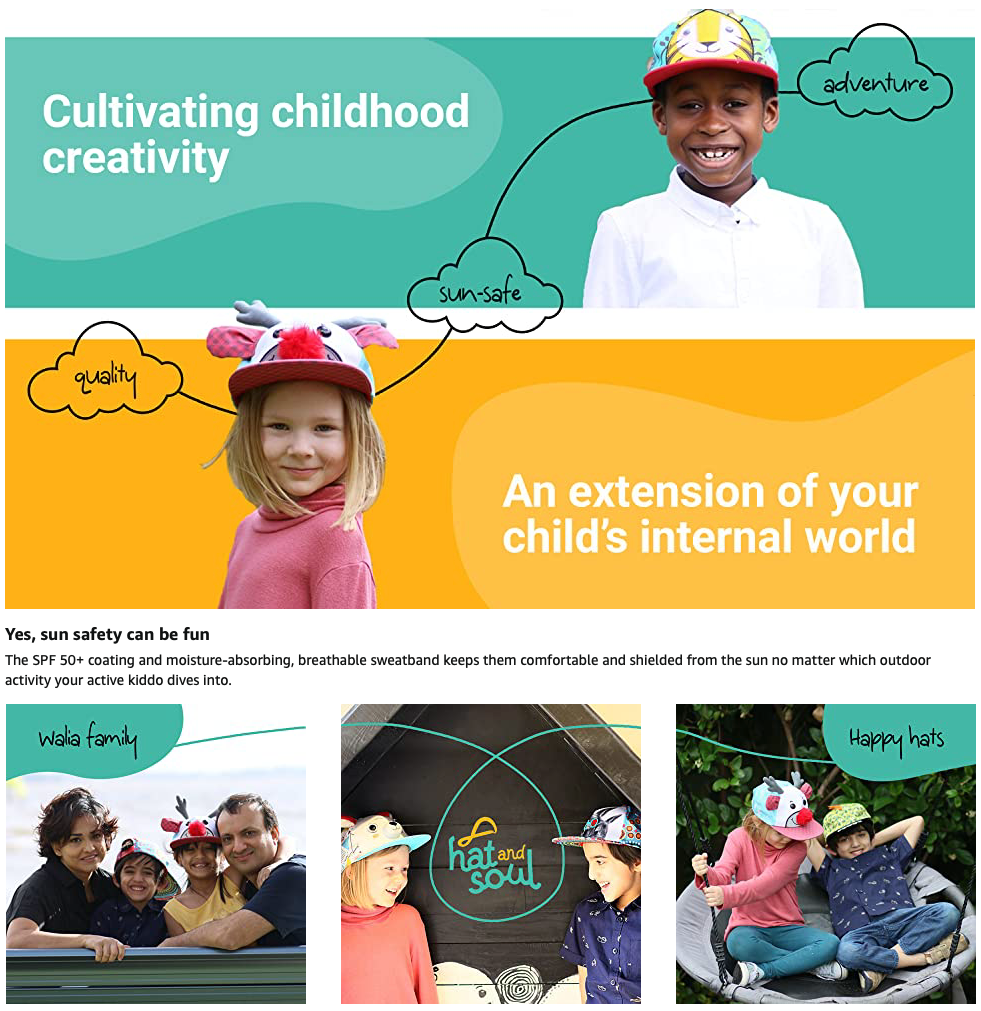 Cultivating childhood creativity

adventure

sun-safe

quality

An extension of your child's internal world

Yes, sun safety can be fun

The SPF 50+ coating and moisture-absorbing, breathable sweatband keeps them comfortable and shielded from the sun no matter which outdoor activity your active kiddo dives into.

Walia family

hat and soul

Happy hats